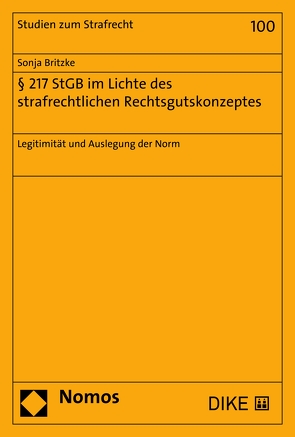 Studien zum Strafrecht

100

Sonja Britzke

§ 217 StGB im Lichte des strafrechtlichen Rechtsgutskonzeptes

Legitimität und Auslegung der Norm

Nomos

DIKE